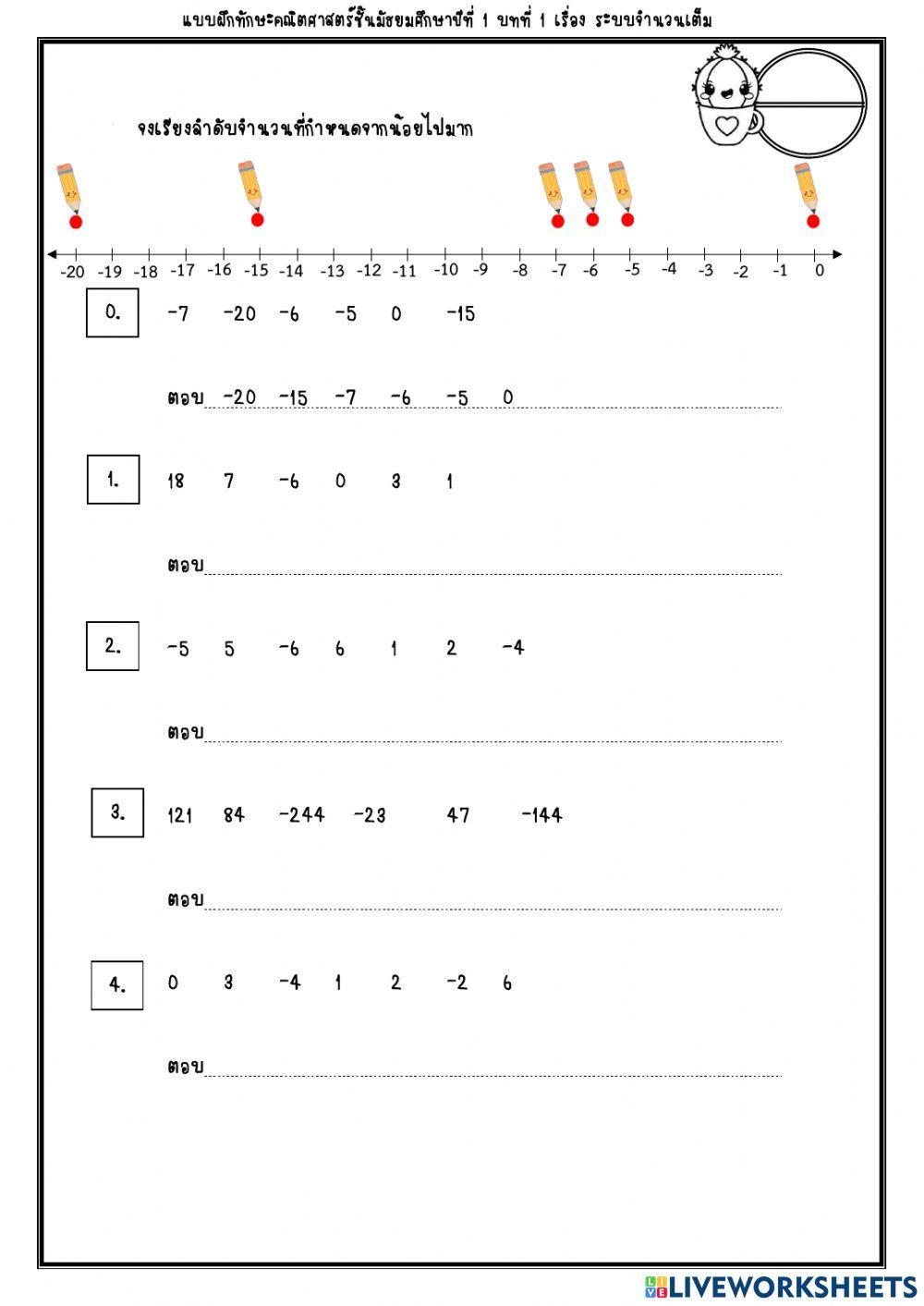 แบบฝึกทักษะคณิตศาสตร์ชั้นมัธยมศึกษาปีที่ 1 บทที่ 1 เรื่อง ระบบจำนวนเต็ม

จงเรียงลำดับจำนวนที่กำหนดจากน้อยไปมาก

-20 -19 -18 -17 -16 -15 -14 -13 -12 -11 -10 -9 -8 -7 -6 -5 -4 -3 -2 -1 0

0. -7 -20 -6 -5 0 -15

ตอบ -20 -15 -7 -6 -5 0

1. 18 7 -6 0 3 1

ตอบ

2. -5 5 -6 6 1 2 -4

ตอบ

3. 121 84 -244 -23 47 -144

ตอบ

4. 0 3 -4 1 2 -2 6

ตอบ

LIVEWORKSHEETS